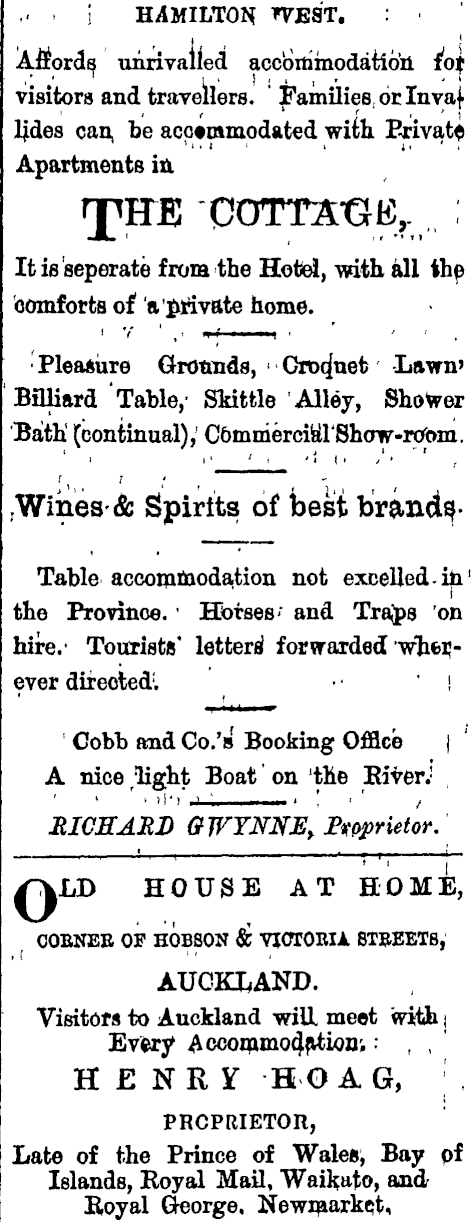 HAMILTON WEST.

Affords unrivalled accommodation for visitors and travellers. Families or Invalides can be accommodated with Private Apartments in

THE COTTAGE,

It is seperate from the Hotel, with all the comforts of a private home.

Pleasure Grounds, Croquet Lawn' Billiard Table, Skittle Alley, Shower Bath (continual), Commercial Show-room.

Wines & Spirits of best brands.

Table accommodation not excelled in the Province. Horses and Traps on hire. Tourists' letters forwarded wherever directed.

Cobb and Co.'s Booking Office
A nice light Boat on the River.

RICHARD GWYNNE, Proprietor.

OLD HOUSE AT HOME,

CORNER OF HOBSON & VICTORIA STREETS,

AUCKLAND.

Visitors to Auckland will meet with Every Accommodation.

HENRY HOAG,

PROPRIETOR,

Late of the Prince of Wales, Bay of Islands, Royal Mail, Waikato, and Royal George, Newmarket.